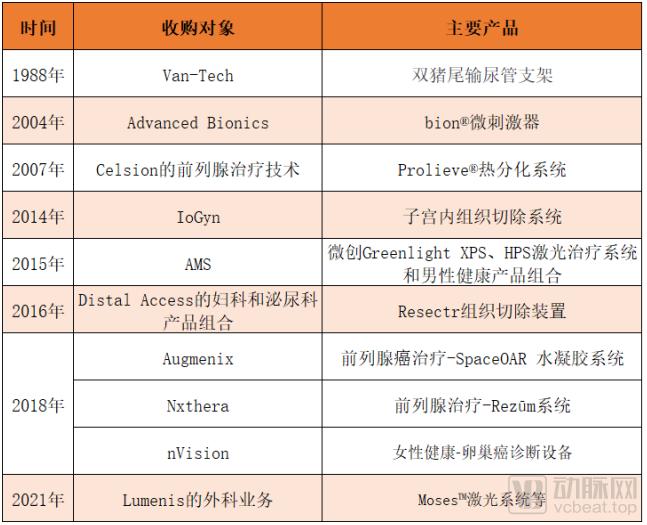 | 时间 | 收购对象 | 主要产品 |
|---|---|---|
| 1988年 | Van-Tech | 双猪尾输尿管支架 |
| 2004年 | Advanced Bionics | bion®微刺激器 |
| 2007年 | Celsion的前列腺治疗技术 | Prolieve®热分化系统 |
| 2014年 | IoGyn | 子宫内组织切除系统 |
| 2015年 | AMS | 微创Greenlight XPS、HPS激光治疗系统和男性健康产品组合 |
| 2016年 | Distal Access的妇科和泌尿科产品组合 | Resectr组织切除装置 |
| 2018年 | Augmenix | 前列腺癌治疗-SpaceOAR 水凝胶系统 |
|  | Nxthera | 前列腺治疗-Rezūm系统 |
|  | nVision | 女性健康-卵巢癌诊断设备 |
| 2021年 | Lumenis的外科业务 | Moses™激光系统等 |

动脉网
vcbeat.top